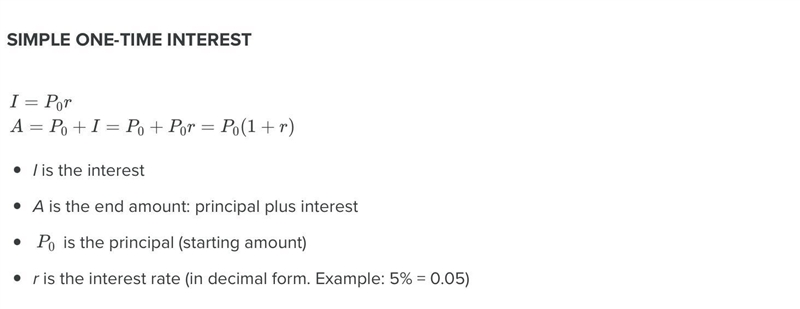 SIMPLE ONE-TIME INTEREST

$I = P_0 r$
$A = P_0 + I = P_0 + P_0 r = P_0(1 + r)$

- $I$ is the interest
- $A$ is the end amount: principal plus interest
- $P_0$ is the principal (starting amount)
- $r$ is the interest rate (in decimal form. Example: 5% = 0.05)